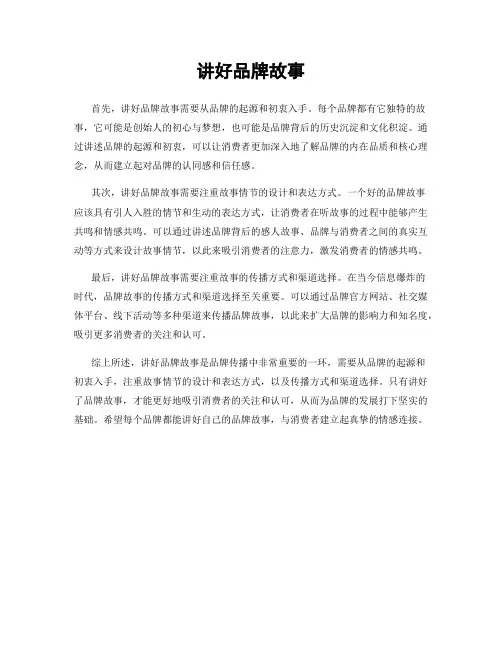 讲好品牌故事

首先，讲好品牌故事需要从品牌的起源和初衷入手。每个品牌都有它独特的故事，它可能是创始人的初心与梦想，也可能是品牌背后的历史沉淀和文化积淀。通过讲述品牌的起源和初衷，可以让消费者更加深入地了解品牌的内在品质和核心理念，从而建立起对品牌的认同感和信任感。

其次，讲好品牌故事需要注重故事情节的设计和表达方式。一个好的品牌故事应该具有引人入胜的情节和生动的表达方式，让消费者在听故事的过程中能够产生共鸣和情感共鸣。可以通过讲述品牌背后的感人故事、品牌与消费者之间的真实互动等方式来设计故事情节，以此来吸引消费者的注意力，激发消费者的情感共鸣。

最后，讲好品牌故事需要注重故事的传播方式和渠道选择。在当今信息爆炸的时代，品牌故事的传播方式和渠道选择至关重要。可以通过品牌官方网站、社交媒体平台、线下活动等多种渠道来传播品牌故事，以此来扩大品牌的影响力和知名度，吸引更多消费者的关注和认可。

综上所述，讲好品牌故事是品牌传播中非常重要的一环，需要从品牌的起源和初衷入手，注重故事情节的设计和表达方式，以及传播方式和渠道选择。只有讲好了品牌故事，才能更好地吸引消费者的关注和认可，从而为品牌的发展打下坚实的基础。希望每个品牌都能讲好自己的品牌故事，与消费者建立起真挚的情感连接。